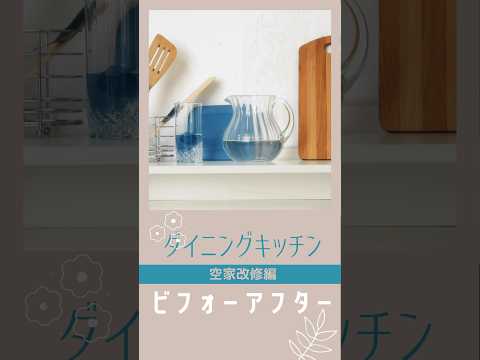 ダイニングキッチン

空家改修編

ビフォーアフター